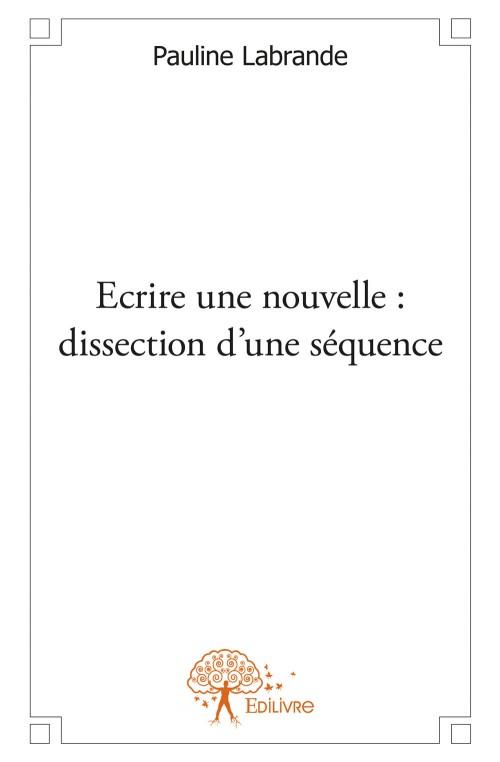 Pauline Labrande

Ecrire une nouvelle : dissection d'une séquence

Edilivre